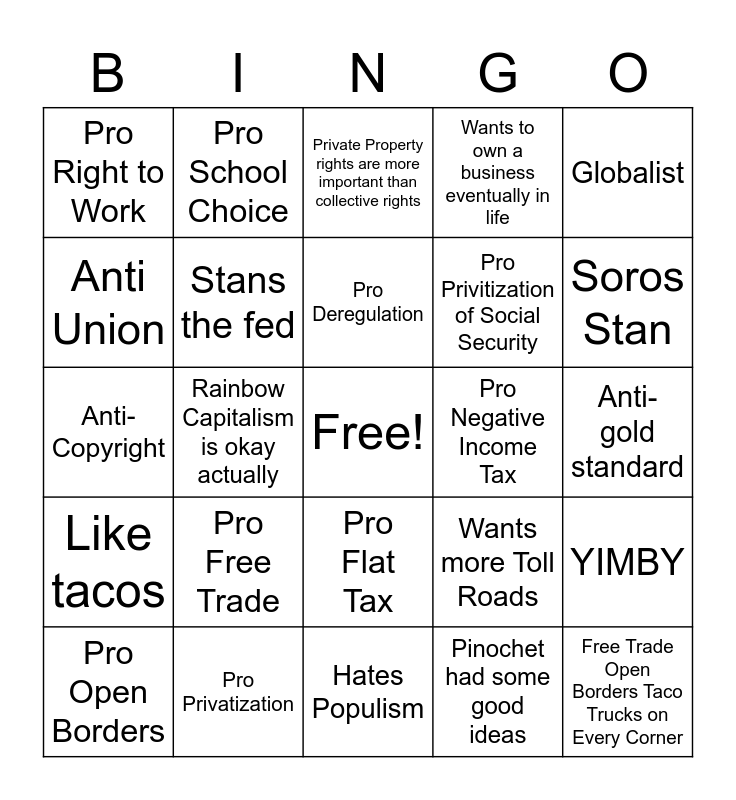 | B | I | N | G | O |
|---|---|---|---|---|
| Pro Right to Work | Pro School Choice | Private Property rights are more important than collective rights | Wants to own a business eventually in life | Globalist |
| Anti Union | Stans the fed | Pro Deregulation | Pro Privitization of Social Security | Soros Stan |
| Anti-Copyright | Rainbow Capitalism is okay actually | Free! | Pro Negative Income Tax | Anti-gold standard |
| Like tacos | Pro Free Trade | Pro Flat Tax | Wants more Toll Roads | YIMBY |
| Pro Open Borders | Pro Privatization | Hates Populism | Pinochet had some good ideas | Free Trade Open Borders Taco Trucks on Every Corner |